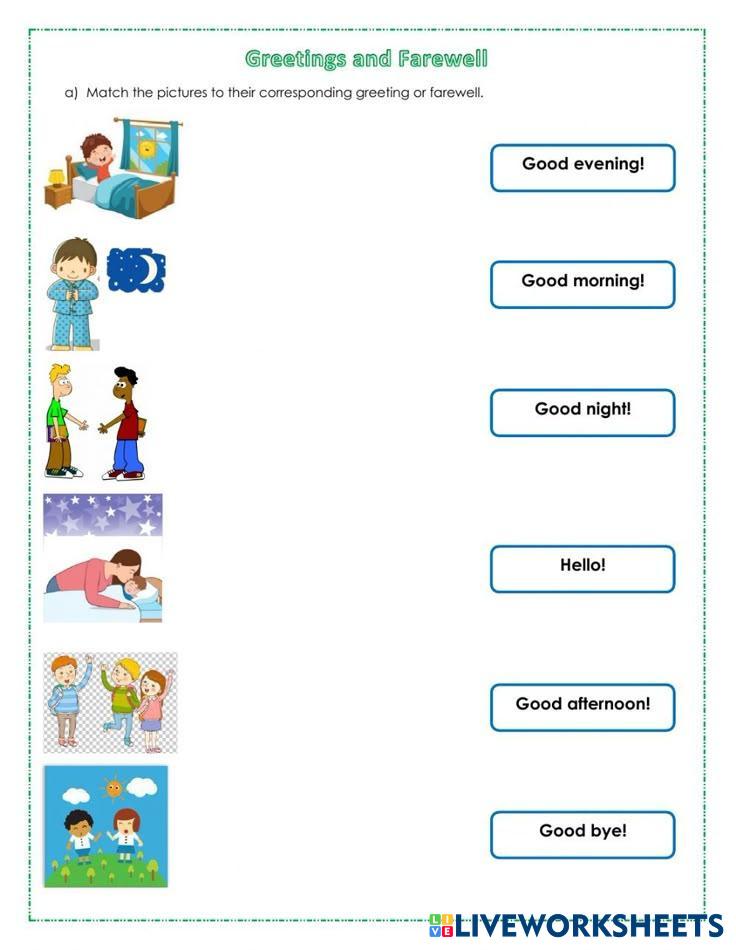 Greetings and Farewell

a) Match the pictures to their corresponding greeting or farewell.

Good evening!

Good morning!

Good night!

Hello!

Good afternoon!

Good bye!

LIVEWORKSHEETS